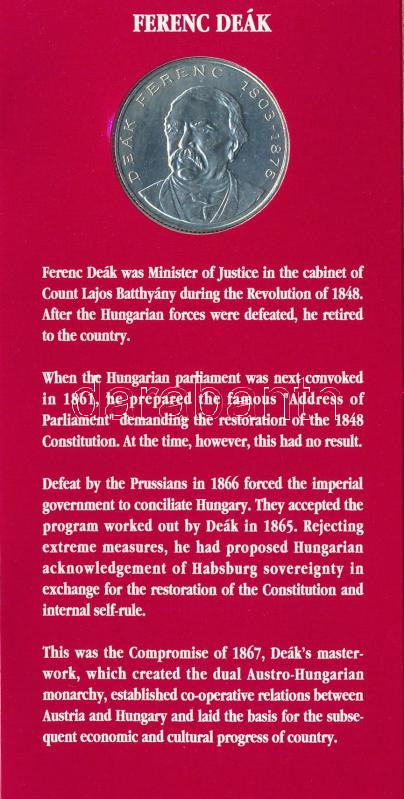 FERENC DEÁK

DEÁK FERENC 1803-1876

Ferenc Deák was Minister of Justice in the cabinet of Count Lajos Batthyány during the Revolution of 1848. After the Hungarian forces were defeated, he retired to the country.

When the Hungarian parliament was next convoked in 1861, he prepared the famous "Address of Parliament" demanding the restoration of the 1848 Constitution. At the time, however, this had no result.

darabanth

Defeat by the Prussians in 1866 forced the imperial government to conciliate Hungary. They accepted the program worked out by Deák in 1865. Rejecting extreme measures, he had proposed Hungarian acknowledgement of Habsburg sovereignty in exchange for the restoration of the Constitution and internal self-rule.

This was the Compromise of 1867, Deák's masterwork, which created the dual Austro-Hungarian monarchy, established co-operative relations between Austria and Hungary and laid the basis for the subsequent economic and cultural progress of country.